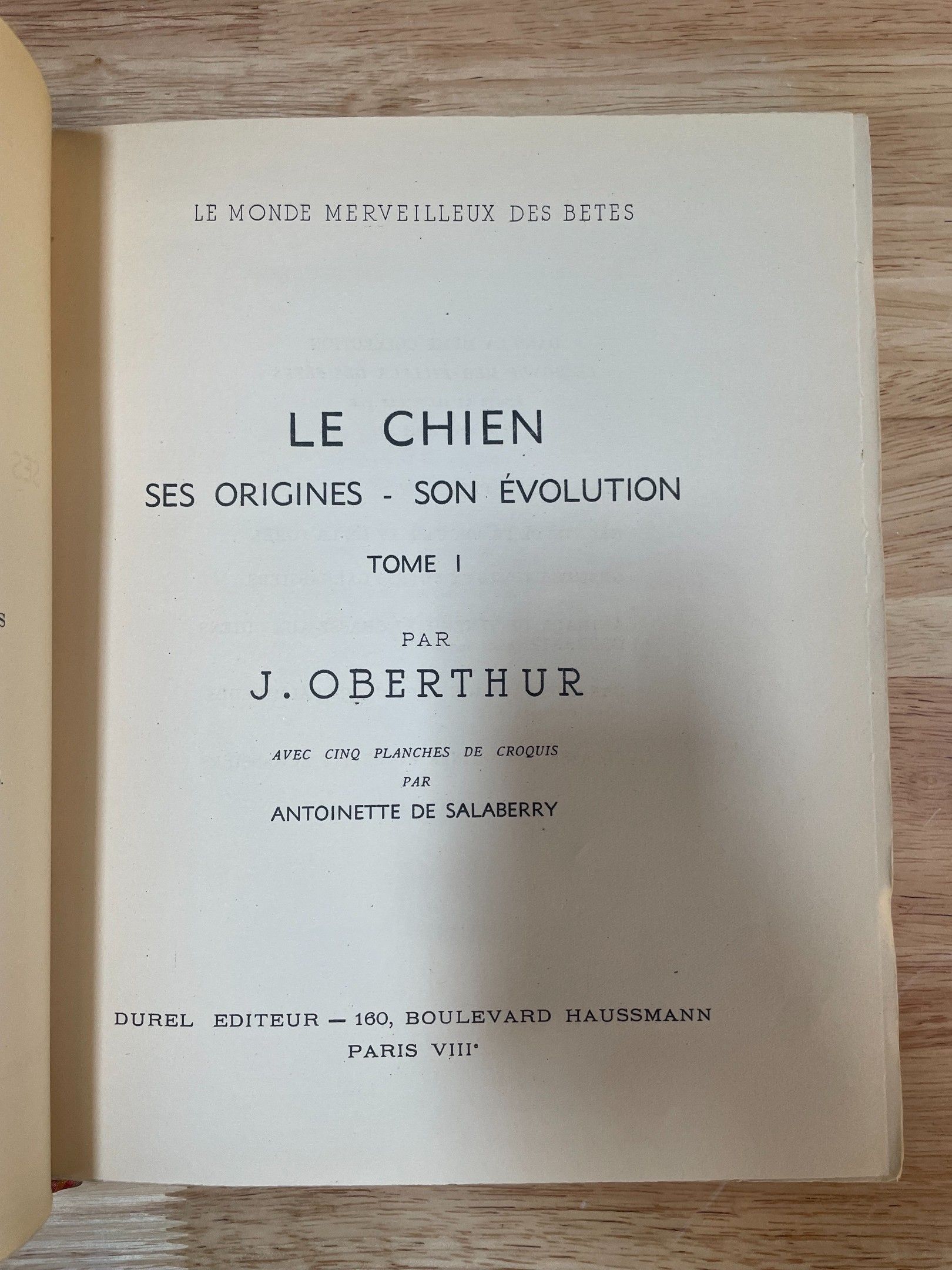 LE MONDE MERVEILLEUX DES BETES

LE CHIEN

SES ORIGINES - SON ÉVOLUTION

TOME I

PAR

J. OBERTHUR

AVEC CINQ PLANCHES DE CROQUIS

PAR

ANTOINETTE DE SALABERRY

DUREL EDITEUR — 160, BOULEVARD HAUSSMANN

PARIS VIII$^{e}$